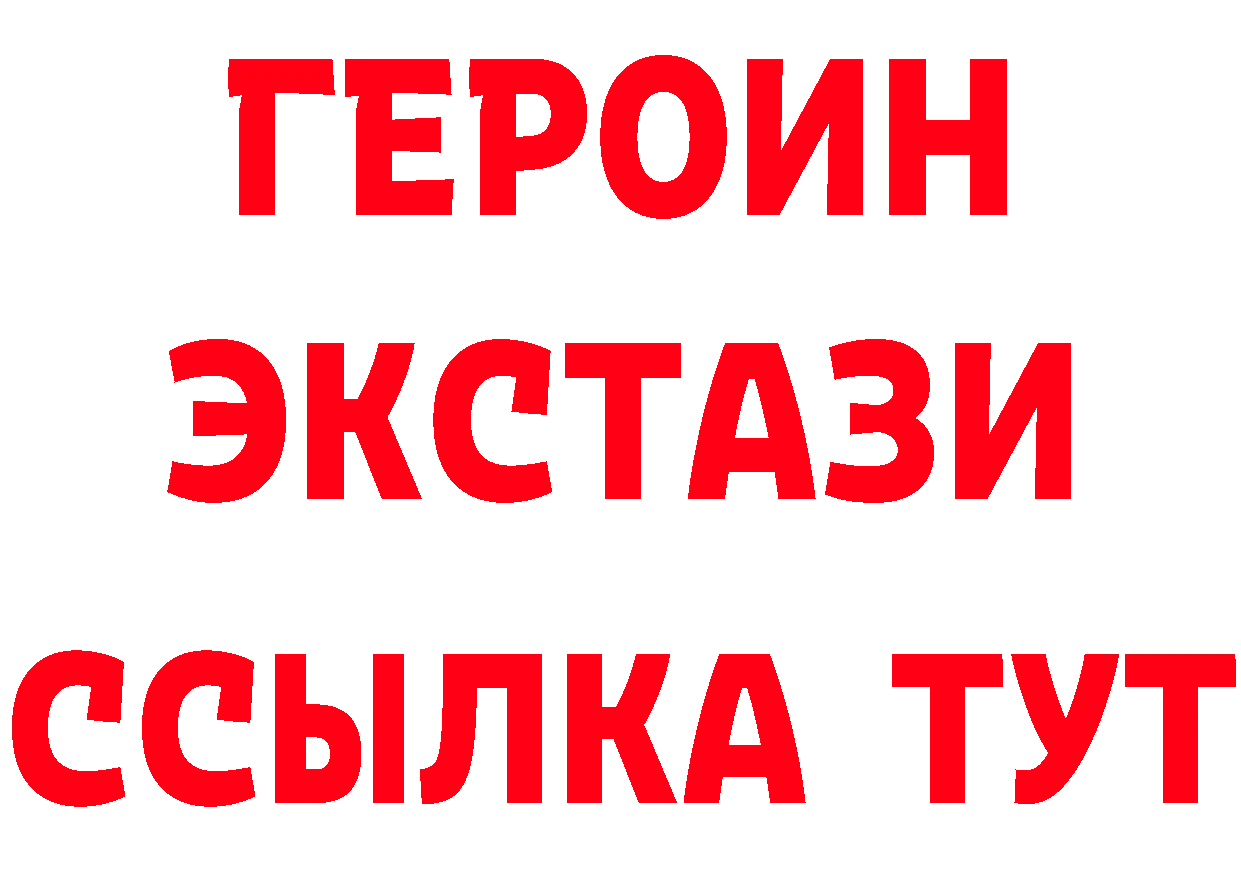 ГЕРОИН
ЭКСТАЗИ
ССЫЛКА ТУТ